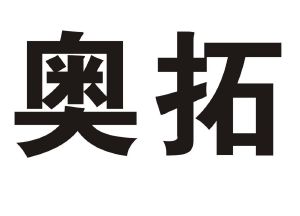 奥拓